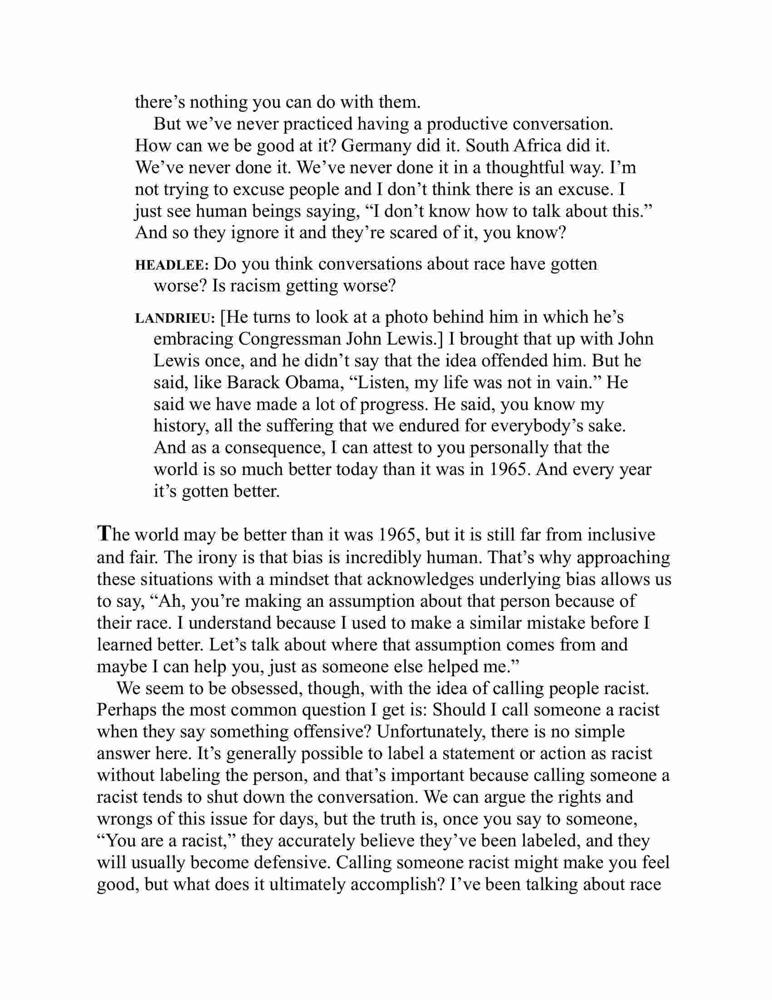 there's nothing you can do with them.

But we've never practiced having a productive conversation. How can we be good at it? Germany did it. South Africa did it. We've never done it. We've never done it in a thoughtful way. I'm not trying to excuse people and I don't think there is an excuse. I just see human beings saying, "I don't know how to talk about this." And so they ignore it and they're scared of it, you know?

HEADLEE: Do you think conversations about race have gotten worse? Is racism getting worse?

LANDRIEU: [He turns to look at a photo behind him in which he's embracing Congressman John Lewis.] I brought that up with John Lewis once, and he didn't say that the idea offended him. But he said, like Barack Obama, "Listen, my life was not in vain." He said we have made a lot of progress. He said, you know my history, all the suffering that we endured for everybody's sake. And as a consequence, I can attest to you personally that the world is so much better today than it was in 1965. And every year it's gotten better.

The world may be better than it was 1965, but it is still far from inclusive and fair. The irony is that bias is incredibly human. That's why approaching these situations with a mindset that acknowledges underlying bias allows us to say, "Ah, you're making an assumption about that person because of their race. I understand because I used to make a similar mistake before I learned better. Let's talk about where that assumption comes from and maybe I can help you, just as someone else helped me."

We seem to be obsessed, though, with the idea of calling people racist. Perhaps the most common question I get is: Should I call someone a racist when they say something offensive? Unfortunately, there is no simple answer here. It's generally possible to label a statement or action as racist without labeling the person, and that's important because calling someone a racist tends to shut down the conversation. We can argue the rights and wrongs of this issue for days, but the truth is, once you say to someone, "You are a racist," they accurately believe they've been labeled, and they will usually become defensive. Calling someone racist might make you feel good, but what does it ultimately accomplish? I've been talking about race